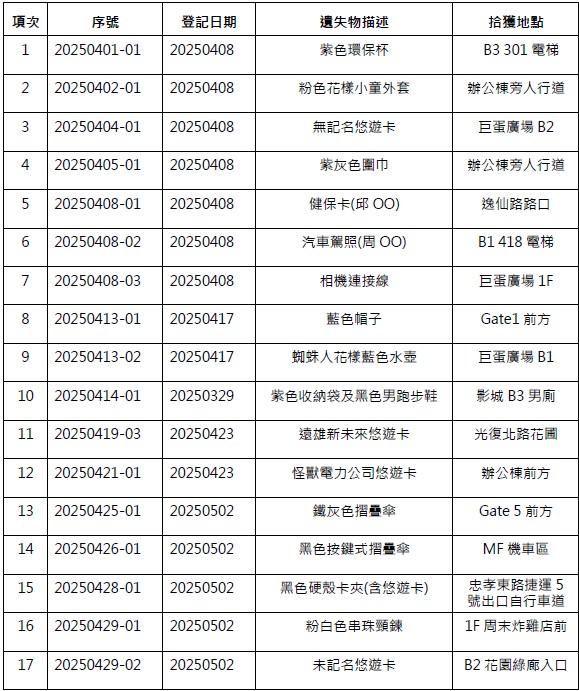 | 項次 | 序號 | 登記日期 | 遺失物描述 | 拾獲地點 |
|---|---|---|---|---|
| 1 | 20250401-01 | 20250408 | 紫色環保杯 | B3 301 電梯 |
| 2 | 20250402-01 | 20250408 | 粉色花樣小童外套 | 辦公棟旁人行道 |
| 3 | 20250404-01 | 20250408 | 無記名悠遊卡 | 巨蛋廣場 B2 |
| 4 | 20250405-01 | 20250408 | 紫灰色圍巾 | 辦公棟旁人行道 |
| 5 | 20250408-01 | 20250408 | 健保卡(邱 OO) | 逸仙路路口 |
| 6 | 20250408-02 | 20250408 | 汽車駕照(周 OO) | B1 418 電梯 |
| 7 | 20250408-03 | 20250408 | 相機連接線 | 巨蛋廣場 1F |
| 8 | 20250413-01 | 20250417 | 藍色帽子 | Gate1 前方 |
| 9 | 20250413-02 | 20250417 | 蜘蛛人花樣藍色水壺 | 巨蛋廣場 B1 |
| 10 | 20250414-01 | 20250329 | 紫色收納袋及黑色男跑步鞋 | 影城 B3 男廁 |
| 11 | 20250419-03 | 20250423 | 遠雄新未來悠遊卡 | 光復北路花圃 |
| 12 | 20250421-01 | 20250423 | 怪獸電力公司悠遊卡 | 辦公棟前方 |
| 13 | 20250425-01 | 20250502 | 鐵灰色摺疊傘 | Gate 5 前方 |
| 14 | 20250426-01 | 20250502 | 黑色按鍵式摺疊傘 | MF 機車區 |
| 15 | 20250428-01 | 20250502 | 黑色硬殼卡夾(含悠遊卡) | 忠孝東路捷運 5 號出口自行車道 |
| 16 | 20250429-01 | 20250502 | 粉白色串珠頸鍊 | 1F 周末炸雞店前 |
| 17 | 20250429-02 | 20250502 | 未記名悠遊卡 | B2 花園綠廊入口 |